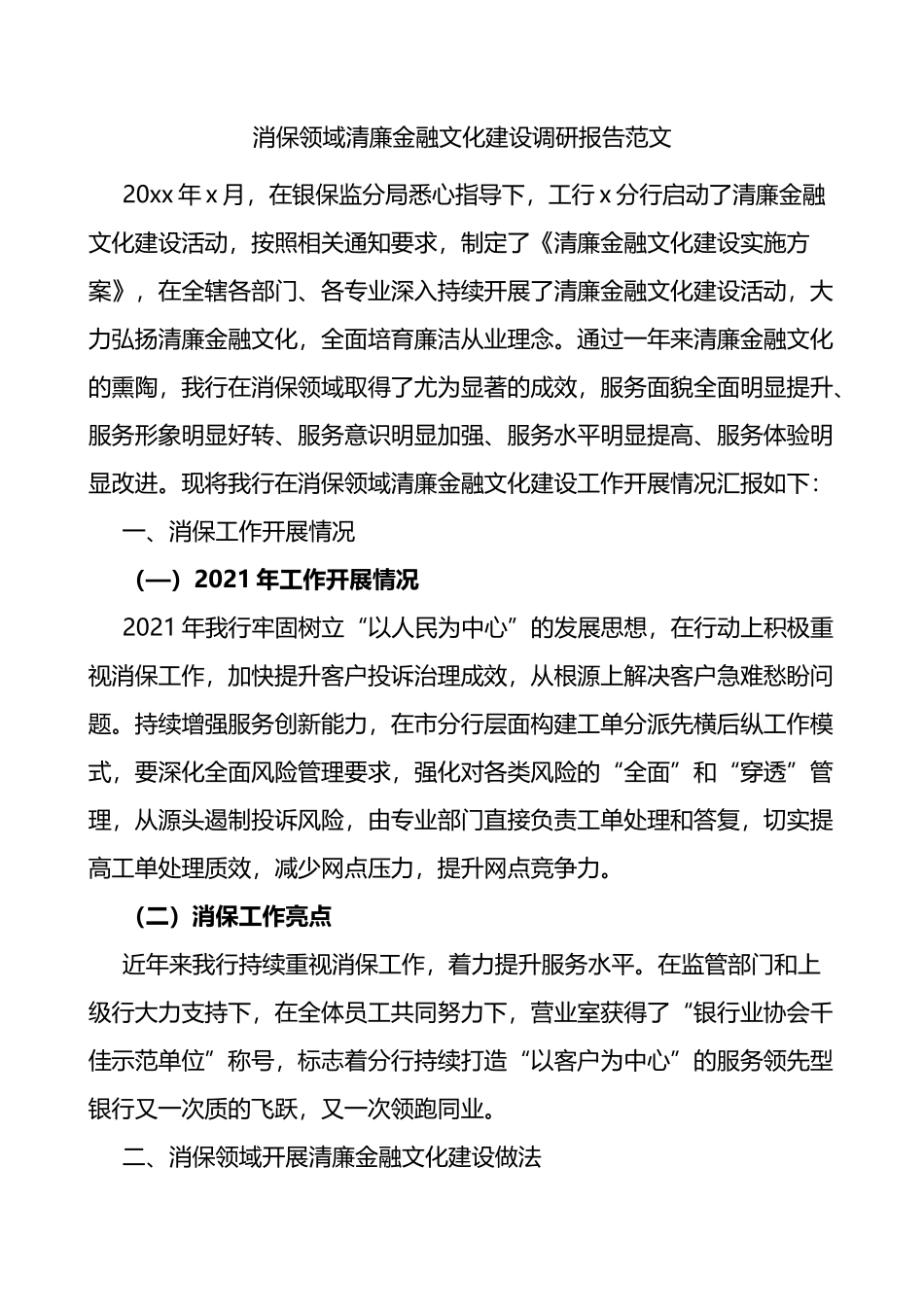 消保领域清廉金融文化建设调研报告范文

20xx 年 x 月，在银保监分局悉心指导下，工行 x 分行启动了清廉金融文化建设活动，按照相关通知要求，制定了《清廉金融文化建设实施方案》，在全辖各部门、各专业深入持续开展了清廉金融文化建设活动，大力弘扬清廉金融文化，全面培育廉洁从业理念。通过一年来清廉金融文化的熏陶，我行在消保领域取得了尤为显著的成效，服务面貌全面明显提升、服务形象明显好转、服务意识明显加强、服务水平明显提高、服务体验明显改进。现将我行在消保领域清廉金融文化建设工作开展情况汇报如下：

一、消保工作开展情况

（一）2021 年工作开展情况

2021 年我行牢固树立“以人民为中心”的发展思想，在行动上积极重视消保工作，加快提升客户投诉治理成效，从根源上解决客户急难愁盼问题。持续增强服务创新能力，在市分行层面构建工单分派先横后纵工作模式，要深化全面风险管理要求，强化对各类风险的“全面”和“穿透”管理，从源头遏制投诉风险，由专业部门直接负责工单处理和答复，切实提高工单处理质效，减少网点压力，提升网点竞争力。

（二）消保工作亮点

近年来我行持续重视消保工作，着力提升服务水平。在监管部门和上级行大力支持下，在全体员工共同努力下，营业室获得了“银行业协会千佳示范单位”称号，标志着分行持续打造“以客户为中心”的服务领先型银行又一次质的飞跃，又一次领跑同业。

二、消保领域开展清廉金融文化建设做法